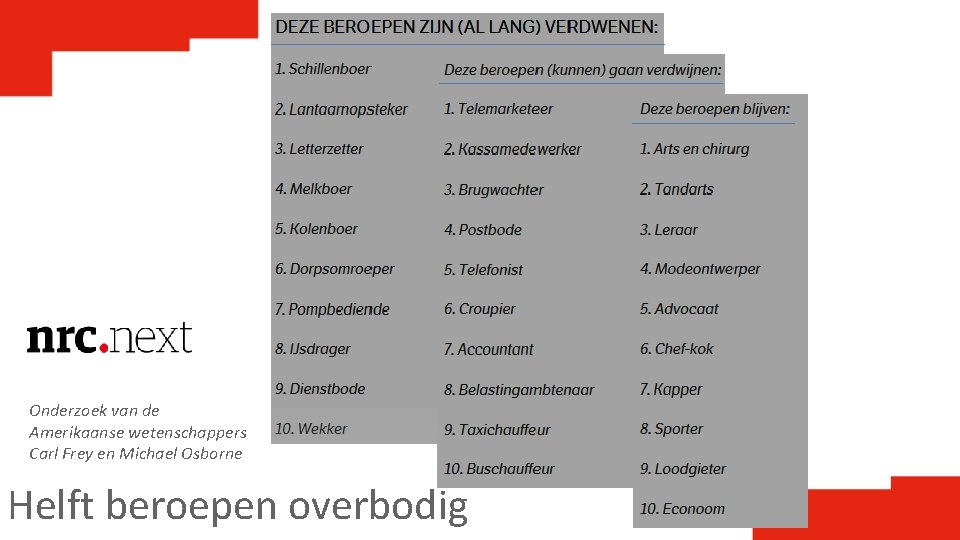 DEZE BEROEPEN ZIJN (AL LANG) VERDWENEN:

1. Schillenboer
2. Lantaarnopsteker
3. Letterzetter
4. Melkboer
5. Kolenboer
6. Dorpsomroeper
7. Pompbediende
8. IJsdrager
9. Dienstbode
10. Wekker

Deze beroepen (kunnen) gaan verdwijnen:

1. Telemarketeer
2. Kassamedewerker
3. Brugwachter
4. Postbode
5. Telefonist
6. Croupier
7. Accountant
8. Belastingambtenaar
9. Taxichauffeur
10. Buschauffeur

Deze beroepen blijven:

1. Arts en chirurg
2. Tandarts
3. Leraar
4. Modeontwerper
5. Advocaat
6. Chef-kok
7. Kapper
8. Sporter
9. Loodgieter
10. Econoom

nrc.next

Onderzoek van de Amerikaanse wetenschappers Carl Frey en Michael Osborne

Helft beroepen overbodig